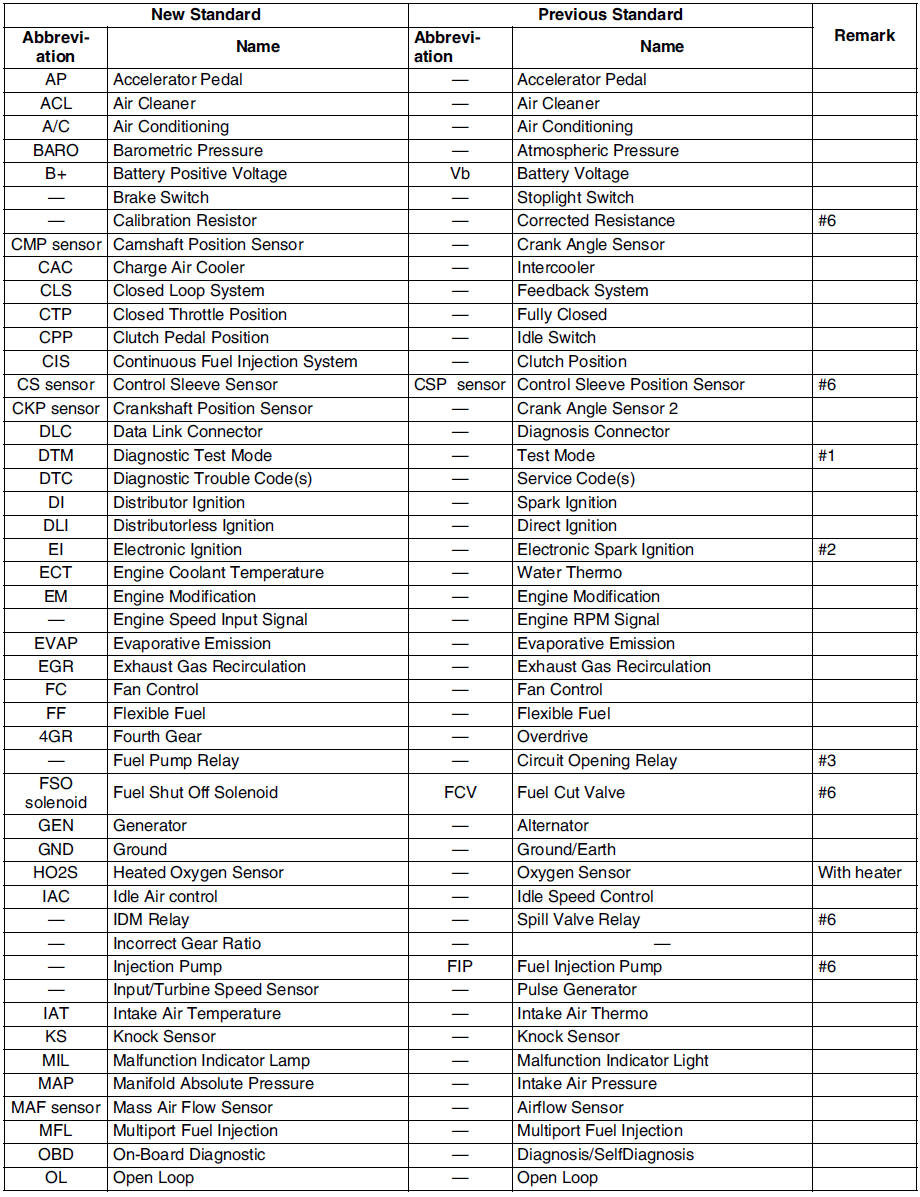 | New Standard | | Previous Standard | | Remark |
|---|---|---|---|---|
| Abbreviation | Name | Abbreviation | Name | |
| AP | Accelerator Pedal | — | Accelerator Pedal | |
| ACL | Air Cleaner | — | Air Cleaner | |
| A/C | Air Conditioning | — | Air Conditioning | |
| BARO | Barometric Pressure | — | Atmospheric Pressure | |
| B+ | Battery Positive Voltage | Vb | Battery Voltage | |
| — | Brake Switch | — | Stoplight Switch | |
| — | Calibration Resistor | — | Corrected Resistance | #6 |
| CMP sensor | Camshaft Position Sensor | — | Crank Angle Sensor | |
| CAC | Charge Air Cooler | — | Intercooler | |
| CLS | Closed Loop System | — | Feedback System | |
| CTP | Closed Throttle Position | — | Fully Closed | |
| CPP | Clutch Pedal Position | — | Idle Switch | |
| CIS | Continuous Fuel Injection System | — | Clutch Position | |
| CS sensor | Control Sleeve Sensor | CSP sensor | Control Sleeve Position Sensor | #6 |
| CKP sensor | Crankshaft Position Sensor | — | Crank Angle Sensor 2 | |
| DLC | Data Link Connector | — | Diagnosis Connector | |
| DTM | Diagnostic Test Mode | — | Test Mode | #1 |
| DTC | Diagnostic Trouble Code(s) | — | Service Code(s) | |
| DI | Distributor Ignition | — | Spark Ignition | |
| DLI | Distributorless Ignition | — | Direct Ignition | |
| EI | Electronic Ignition | — | Electronic Spark Ignition | #2 |
| ECT | Engine Coolant Temperature | — | Water Thermo | |
| EM | Engine Modification | — | Engine Modification | |
| — | Engine Speed Input Signal | — | Engine RPM Signal | |
| EVAP | Evaporative Emission | — | Evaporative Emission | |
| EGR | Exhaust Gas Recirculation | — | Exhaust Gas Recirculation | |
| FC | Fan Control | — | Fan Control | |
| FF | Flexible Fuel | — | Flexible Fuel | |
| 4GR | Fourth Gear | — | Overdrive | |
| — | Fuel Pump Relay | — | Circuit Opening Relay | #3 |
| FSO solenoid | Fuel Shut Off Solenoid | FCV | Fuel Cut Valve | #6 |
| GEN | Generator | — | Alternator | |
| GND | Ground | — | Ground/Earth | |
| HO2S | Heated Oxygen Sensor | — | Oxygen Sensor | With heater |
| IAC | Idle Air control | — | Idle Speed Control | |
| — | IDM Relay | — | Spill Valve Relay | #6 |
| — | Incorrect Gear Ratio | — | — | |
| — | Injection Pump | FIP | Fuel Injection Pump | #6 |
| — | Input/Turbine Speed Sensor | — | Pulse Generator | |
| IAT | Intake Air Temperature | — | Intake Air Thermo | |
| KS | Knock Sensor | — | Knock Sensor | |
| MIL | Malfunction Indicator Lamp | — | Malfunction Indicator Light | |
| MAP | Manifold Absolute Pressure | — | Intake Air Pressure | |
| MAF sensor | Mass Air Flow Sensor | — | Airflow Sensor | |
| MFL | Multiport Fuel Injection | — | Multiport Fuel Injection | |
| OBD | On-Board Diagnostic | — | Diagnosis/SelfDiagnosis | |
| OL | Open Loop | — | Open Loop | |